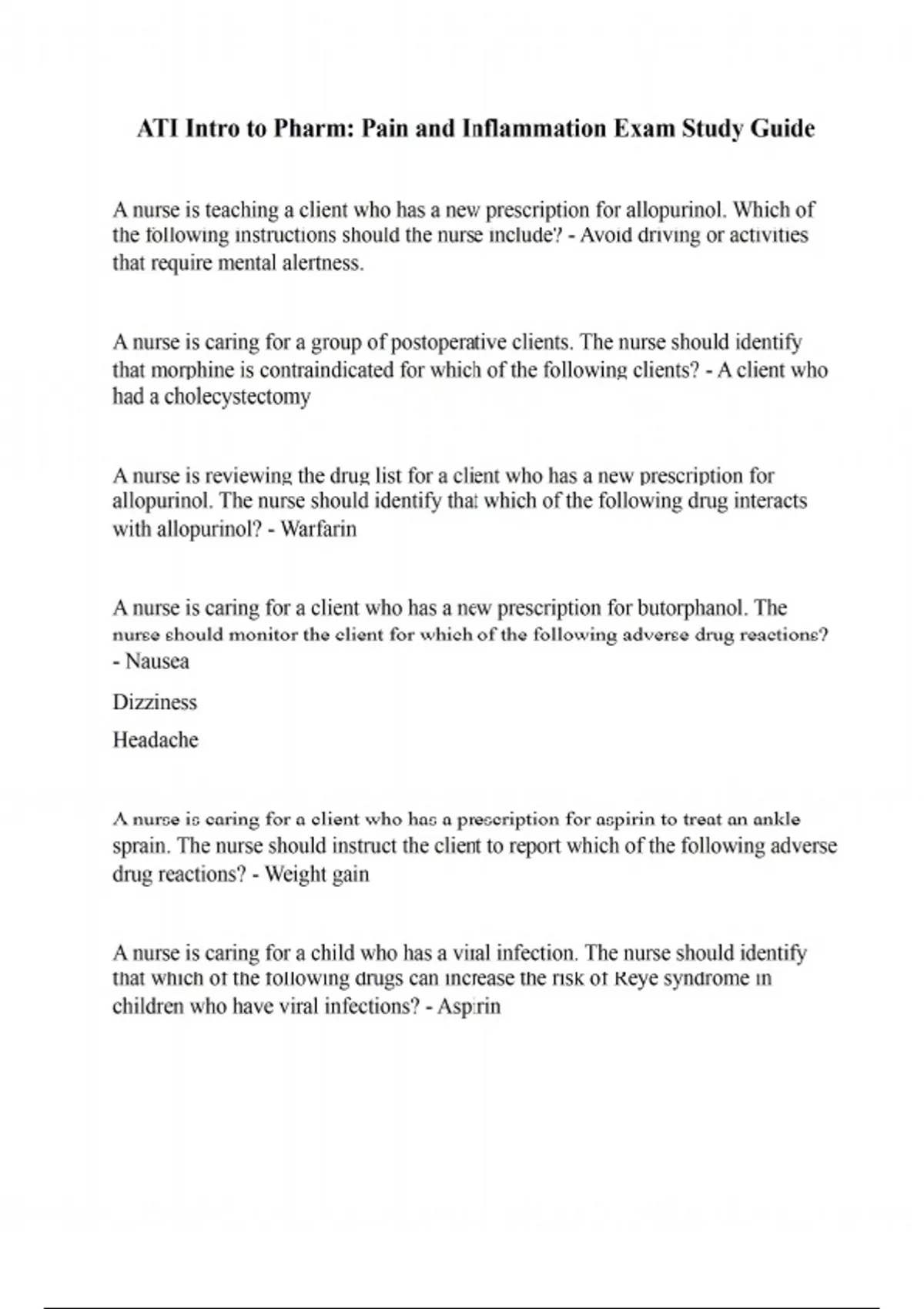 ATI Intro to Pharm: Pain and Inflammation Exam Study Guide

A nurse is teaching a client who has a new prescription for allopurinol. Which of the following instructions should the nurse include? - Avoid driving or activities that require mental alertness.

A nurse is caring for a group of postoperative clients. The nurse should identify that morphine is contraindicated for which of the following clients? - A client who had a cholecystectomy

A nurse is reviewing the drug list for a client who has a new prescription for allopurinol. The nurse should identify that which of the following drug interacts with allopurinol? - Warfarin

A nurse is caring for a client who has a new prescription for butorphanol. The nurse should monitor the client for which of the following adverse drug reactions? - Nausea

Dizziness

Headache

A nurse is caring for a client who has a prescription for aspirin to treat an ankle sprain. The nurse should instruct the client to report which of the following adverse drug reactions? - Weight gain

A nurse is caring for a child who has a viral infection. The nurse should identify that which of the following drugs can increase the risk of Reye syndrome in children who have viral infections? - Aspirin